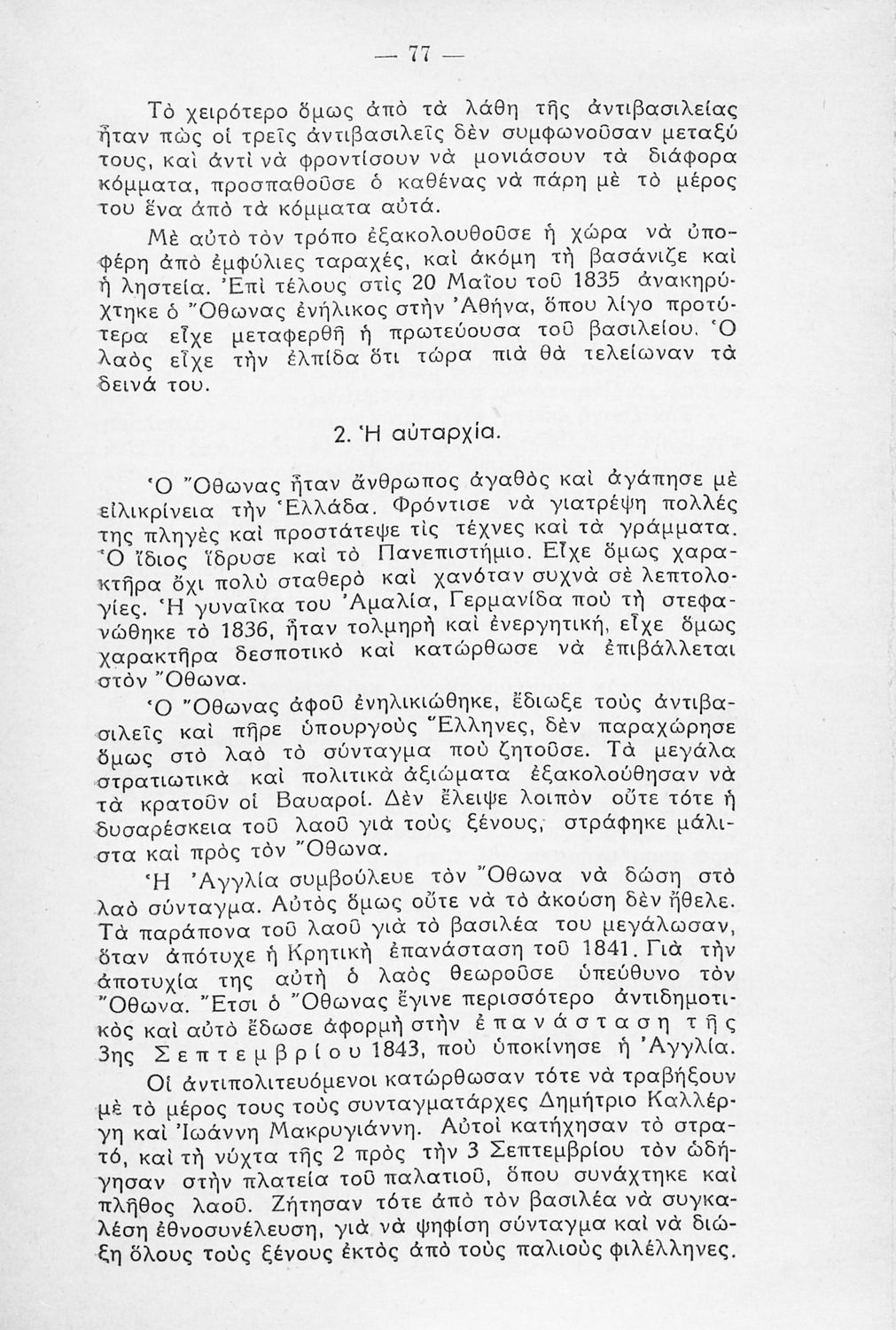 — 77 —

Τὸ χειρότερο ὅμως ἀπὸ τὰ λάθη τῆς ἀντιβασιλείας ἦταν πὼς οἱ τρεῖς ἀντιβασιλεῖς δὲν συμφωνοῦσαν μεταξύ τους, καὶ ἀντὶ νὰ φροντίσουν νὰ μονιάσουν τὰ διάφορα κόμματα, προσπαθοῦσε ὁ καθένας νὰ πάρη μὲ τὸ μέρος του ἕνα ἀπὸ τὰ κόμματα αὐτά.

Μὲ αὐτὸ τὸν τρόπο ἐξακολουθοῦσε ἡ χώρα νὰ ὑποφέρη ἀπὸ ἐμφύλιες ταραχές, καὶ ἀκόμη τὴ βασάνιζε καὶ ἡ ληστεία. Ἐπὶ τέλους στὶς 20 Μαΐου τοῦ 1835 ἀνακηρύχτηκε ὁ Ὄθωνας ἐνήλικος στὴν Ἀθήνα, ὅπου λίγο προτύτερα εἶχε μεταφερθῆ ἡ πρωτεύουσα τοῦ βασιλείου. Ὁ λαὸς εἶχε τὴν ἐλπίδα ὅτι τώρα πιὰ θὰ τελείωναν τὰ δεινά του.

2. Ἡ αὐταρχία.

Ὁ Ὄθωνας ἦταν ἄνθρωπος ἀγαθὸς καὶ ἀγάπησε μὲ εἰλικρίνεια τὴν Ἑλλάδα. Φρόντισε νὰ γιατρέψη πολλές της πληγὲς καὶ προστάτεψε τὶς τέχνες καὶ τὰ γράμματα. Ὁ ἴδιος ἵδρυσε καὶ τὸ Πανεπιστήμιο. Εἶχε ὅμως χαρακτῆρα ὄχι πολὺ σταθερὸ καὶ χανόταν συχνὰ σὲ λεπτολογίες. Ἡ γυναῖκα του Ἀμαλία, Γερμανίδα ποὺ τὴ στεφανώθηκε τὸ 1836, ἦταν τολμηρὴ καὶ ἐνεργητική, εἶχε ὅμως χαρακτῆρα δεσποτικὸ καὶ κατώρθωσε νὰ ἐπιβάλλεται στὸν Ὄθωνα.

Ὁ Ὄθωνας ἀφοῦ ἐνηλικιώθηκε, ἔδιωξε τοὺς ἀντιβασιλεῖς καὶ πῆρε ὑπουργοὺς Ἕλληνες, δὲν παραχώρησε ὅμως στὸ λαὸ τὸ σύνταγμα ποὺ ζητοῦσε. Τὰ μεγάλα στρατιωτικὰ καὶ πολιτικὰ ἀξιώματα ἐξακολούθησαν νὰ τὰ κρατοῦν οἱ Βαυαροί. Δὲν ἔλειψε λοιπὸν οὔτε τότε ἡ δυσαρέσκεια τοῦ λαοῦ γιὰ τοὺς ξένους, στράφηκε μάλιστα καὶ πρὸς τὸν Ὄθωνα.

Ἡ Ἀγγλία συμβούλευε τὸν Ὄθωνα νὰ δώση στὸ λαὸ σύνταγμα. Αὐτὸς ὅμως οὔτε νὰ τὸ ἀκούση δὲν ἤθελε. Τὰ παράπονα τοῦ λαοῦ γιὰ τὸ βασιλέα του μεγάλωσαν, ὅταν ἀπότυχε ἡ Κρητικὴ ἐπανάσταση τοῦ 1841. Γιὰ τὴν ἀποτυχία της αὐτὴ ὁ λαὸς θεωροῦσε ὑπεύθυνο τὸν Ὄθωνα. Ἔτσι ὁ Ὄθωνας ἔγινε περισσότερο ἀντιδημοτικὸς καὶ αὐτὸ ἔδωσε ἀφορμὴ στὴν ἐπανάσταση τῆς 3ης Σεπτεμβρίου 1843, ποὺ ὑποκίνησε ἡ Ἀγγλία.

Οἱ ἀντιπολιτευόμενοι κατώρθωσαν τότε νὰ τραβήξουν μὲ τὸ μέρος τους τοὺς συνταγματάρχες Δημήτριο Καλλέργη καὶ Ἰωάννη Μακρυγιάννη. Αὐτοὶ κατήχησαν τὸ στρατό, καὶ τὴ νύχτα τῆς 2 πρὸς τὴν 3 Σεπτεμβρίου τὸν ὡδήγησαν στὴν πλατεία τοῦ παλατιοῦ, ὅπου συνάχτηκε καὶ πλῆθος λαοῦ. Ζήτησαν τότε ἀπὸ τὸν βασιλέα νὰ συγκαλέση ἐθνοσυνέλευση, γιὰ νὰ ψηφίση σύνταγμα καὶ νὰ διώξη ὅλους τοὺς ξένους ἐκτὸς ἀπὸ τοὺς παλιοὺς φιλέλληνες.